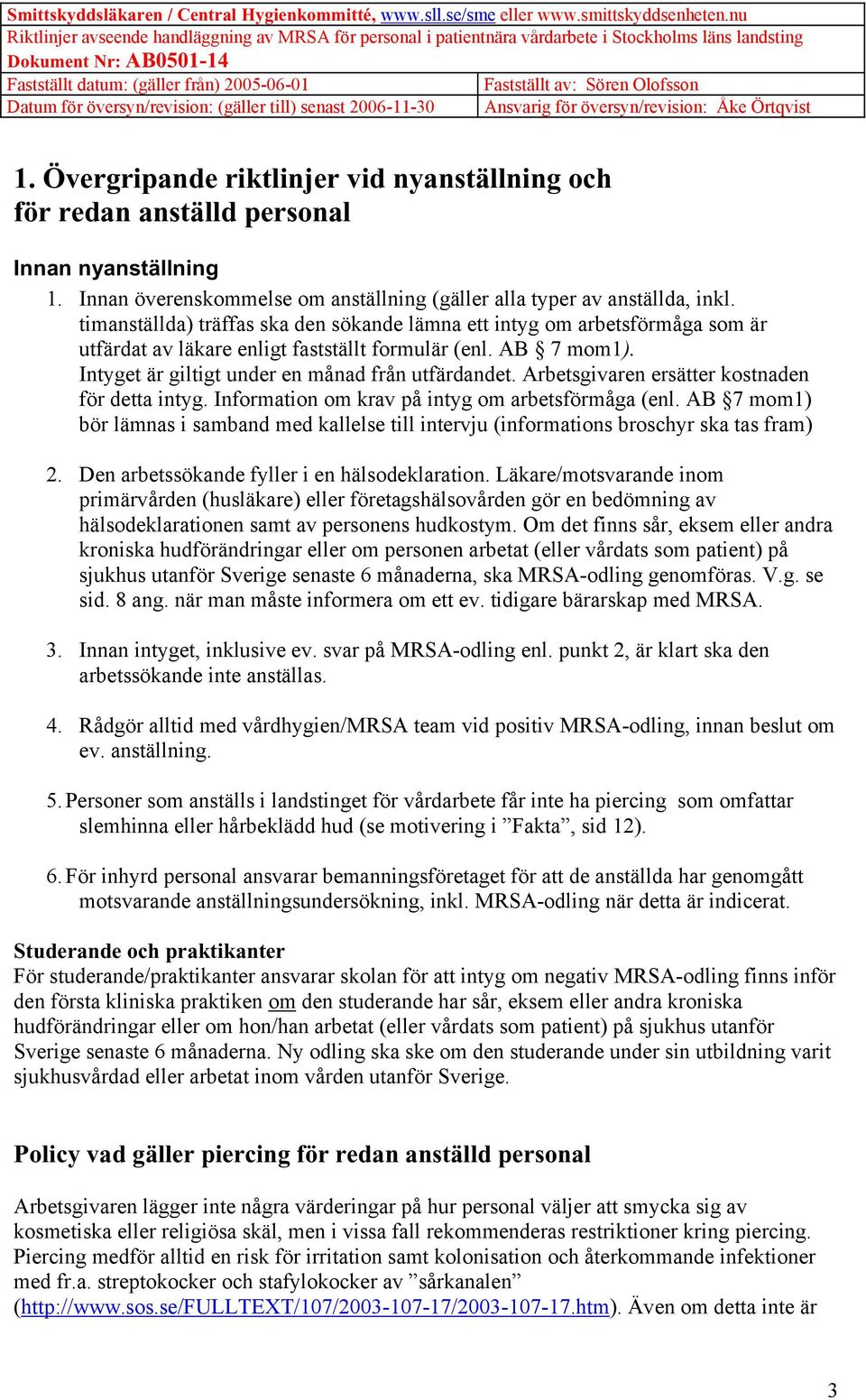 Smittskyddsläkaren / Central Hygienkommitté, www.sll.se/sme eller www.smittskyddsenheten.nu
Riktlinjer avseende handläggning av MRSA för personal i patientnära vårdarbete i Stockholms läns landsting
Dokument Nr: AB0501-14

| Fastställt datum: (gäller från) 2005-06-01 | Fastställt av: Sören Olofsson |
|---|---|
| Datum för översyn/revision: (gäller till) senast 2006-11-30 | Ansvarig för översyn/revision: Åke Örtqvist |

1. Övergripande riktlinjer vid nyanställning och för redan anställd personal

Innan nyanställning

1. Innan överenskommelse om anställning (gäller alla typer av anställda, inkl. timanställda) träffas ska den sökande lämna ett intyg om arbetsförmåga som är utfärdat av läkare enligt fastställt formulär (enl. AB § 7 mom1). Intyget är giltigt under en månad från utfärdandet. Arbetsgivaren ersätter kostnaden för detta intyg. Information om krav på intyg om arbetsförmåga (enl. AB §7 mom1) bör lämnas i samband med kallelse till intervju (informations broschyr ska tas fram)

2. Den arbetssökande fyller i en hälsodeklaration. Läkare/motsvarande inom primärvården (husläkare) eller företagshälsovården gör en bedömning av hälsodeklarationen samt av personens hudkostym. Om det finns sår, eksem eller andra kroniska hudförändringar eller om personen arbetat (eller vårdats som patient) på sjukhus utanför Sverige senaste 6 månaderna, ska MRSA-odling genomföras. V.g. se sid. 8 ang. när man måste informera om ett ev. tidigare bärarskap med MRSA.

3. Innan intyget, inklusive ev. svar på MRSA-odling enl. punkt 2, är klart ska den arbetssökande inte anställas.

4. Rådgör alltid med vårdhygien/MRSA team vid positiv MRSA-odling, innan beslut om ev. anställning.

5. Personer som anställs i landstinget för vårdarbete får inte ha piercing som omfattar slemhinna eller hårbeklädd hud (se motivering i ”Fakta”, sid 12).

6. För inhyrd personal ansvarar bemanningsföretaget för att de anställda har genomgått motsvarande anställningsundersökning, inkl. MRSA-odling när detta är indicerat.

Studerande och praktikanter
För studerande/praktikanter ansvarar skolan för att intyg om negativ MRSA-odling finns inför den första kliniska praktiken om den studerande har sår, eksem eller andra kroniska hudförändringar eller om hon/han arbetat (eller vårdats som patient) på sjukhus utanför Sverige senaste 6 månaderna. Ny odling ska ske om den studerande under sin utbildning varit sjukhusvårdad eller arbetat inom vården utanför Sverige.

Policy vad gäller piercing för redan anställd personal

Arbetsgivaren lägger inte några värderingar på hur personal väljer att smycka sig av kosmetiska eller religiösa skäl, men i vissa fall rekommenderas restriktioner kring piercing. Piercing medför alltid en risk för irritation samt kolonisation och återkommande infektioner med fr.a. streptokocker och stafylokocker av ”sårkanalen” (http://www.sos.se/FULLTEXT/107/2003-107-17/2003-107-17.htm). Även om detta inte är

3